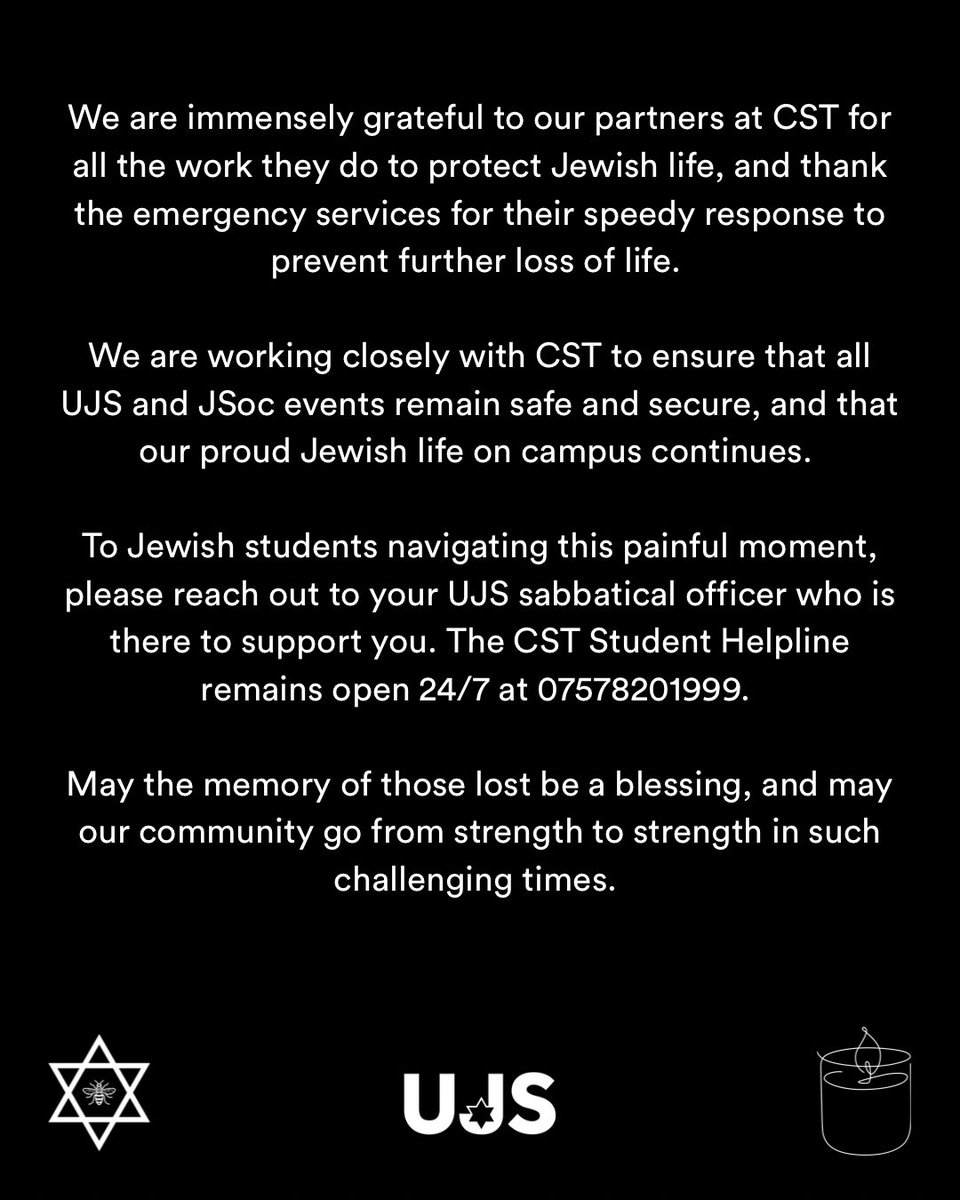 We are immensely grateful to our partners at CST for all the work they do to protect Jewish life, and thank the emergency services for their speedy response to prevent further loss of life.

We are working closely with CST to ensure that all UJS and JSoc events remain safe and secure, and that our proud Jewish life on campus continues.

To Jewish students navigating this painful moment, please reach out to your UJS sabbatical officer who is there to support you. The CST Student Helpline remains open 24/7 at 07578201999.

May the memory of those lost be a blessing, and may our community go from strength to strength in such challenging times.

UJS